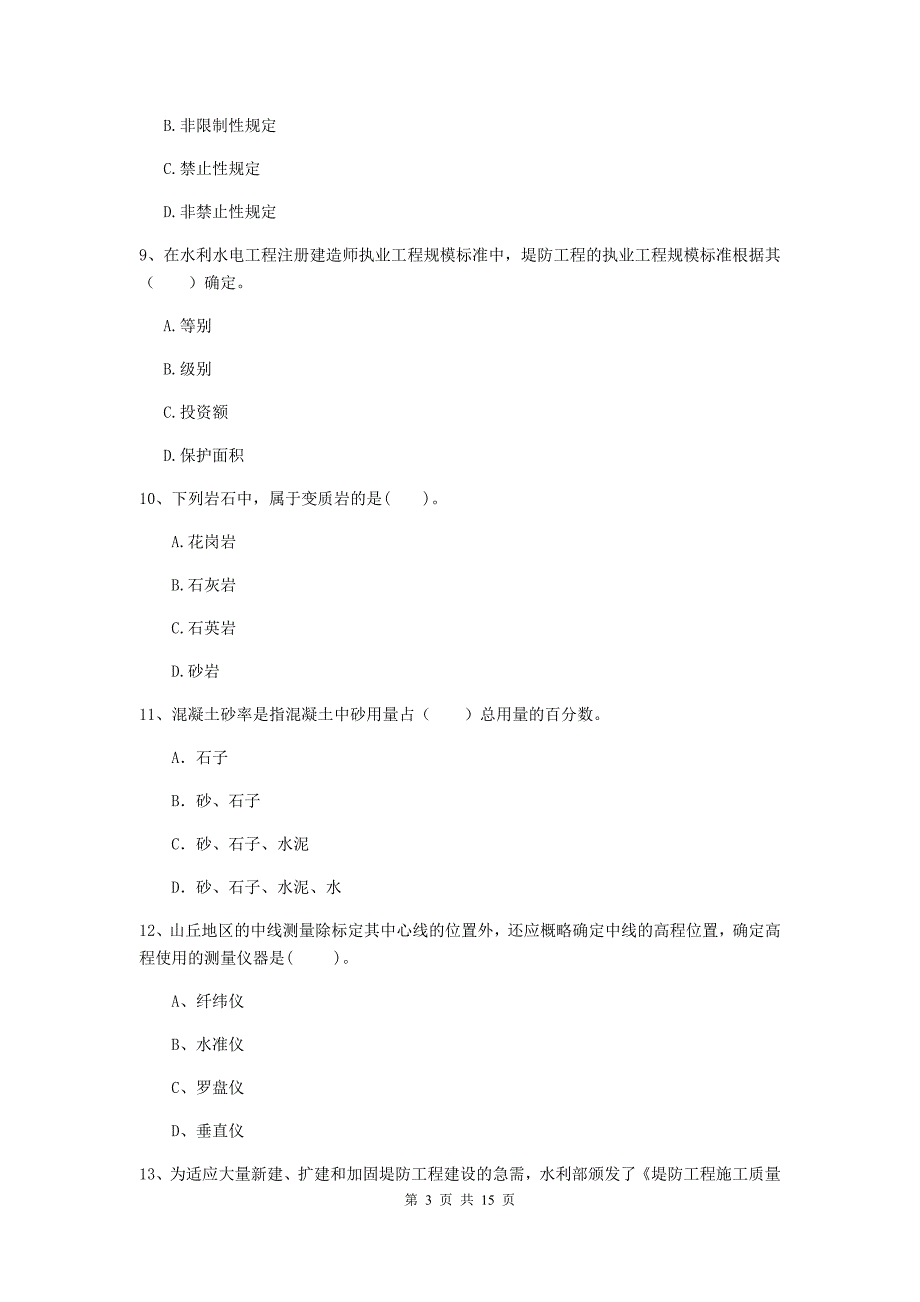 B. 非限制性规定

C. 禁止性规定

D. 非禁止性规定

9、在水利水电工程注册建造师执业工程规模标准中，堤防工程的执业工程规模标准根据其（　　）确定。

A. 等别

B. 级别

C. 投资额

D. 保护面积

10、下列岩石中，属于变质岩的是(　　)。

A. 花岗岩

B. 石灰岩

C. 石英岩

D. 砂岩

11、混凝土砂率是指混凝土中砂用量占（　　）总用量的百分数。

A. 石子

B. 砂、石子

C. 砂、石子、水泥

D. 砂、石子、水泥、水

12、山丘地区的中线测量除标定其中心线的位置外，还应概略确定中线的高程位置，确定高程使用的测量仪器是(　　)。

A、纤纬仪

B、水准仪

C、罗盘仪

D、垂直仪

13、为适应大量新建、扩建和加固堤防工程建设的急需，水利部颁发了《堤防工程施工质量

第 3 页 共 15 页